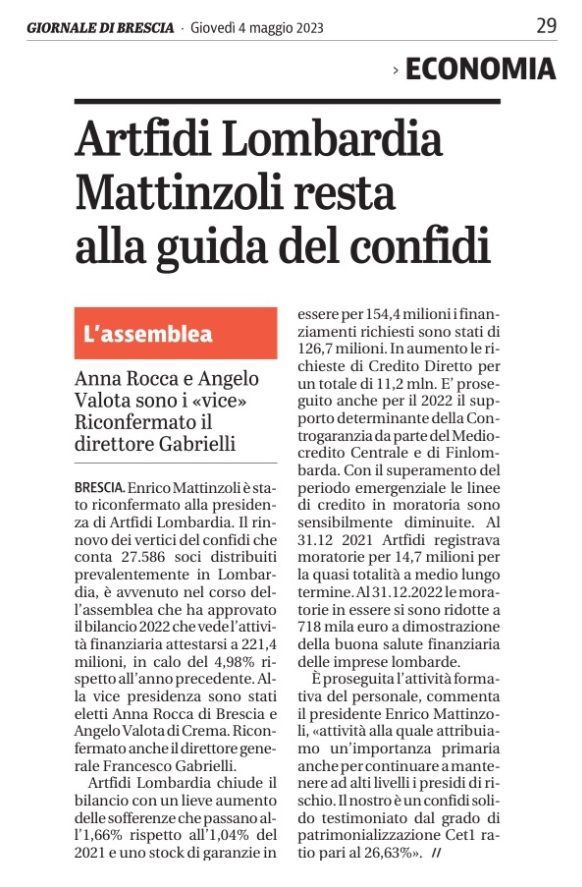 GIORNALE DI BRESCIA · Giovedì 4 maggio 2023

29

› ECONOMIA

Artfidi Lombardia Mattinzoli resta alla guida del confidi

L'assemblea

Anna Rocca e Angelo Valota sono i «vice» Riconfermato il direttore Gabrielli

BRESCIA. Enrico Mattinzoli è stato riconfermato alla presidenza di Artfidi Lombardia. Il rinnovo dei vertici del confidi che conta 27.586 soci distribuiti prevalentemente in Lombardia, è avvenuto nel corso dell'assemblea che ha approvato il bilancio 2022 che vede l'attività finanziaria attestarsi a 221,4 milioni, in calo del 4,98% rispetto all'anno precedente. Alla vice presidenza sono stati eletti Anna Rocca di Brescia e Angelo Valota di Crema. Riconfermato anche il direttore generale Francesco Gabrielli.

Artfidi Lombardia chiude il bilancio con un lieve aumento delle sofferenze che passano all'1,66% rispetto all'1,04% del 2021 e uno stock di garanzie in essere per 154,4 milioni i finanziamenti richiesti sono stati di 126,7 milioni. In aumento le richieste di Credito Diretto per un totale di 11,2 mln. E' proseguito anche per il 2022 il supporto determinante della Controgaranzia da parte del Mediocredito Centrale e di Finlombarda. Con il superamento del periodo emergenziale le linee di credito in moratoria sono sensibilmente diminuite. Al 31.12 2021 Artfidi registrava moratorie per 14,7 milioni per la quasi totalità a medio lungo termine. Al 31.12.2022 le moratorie in essere si sono ridotte a 718 mila euro a dimostrazione della buona salute finanziaria delle imprese lombarde.

È proseguita l'attività formativa del personale, commenta il presidente Enrico Mattinzoli, «attività alla quale attribuiamo un'importanza primaria anche per continuare a mantenere ad alti livelli i presidi di rischio. Il nostro è un confidi solido testimoniato dal grado di patrimonializzazione Cet1 ratio pari al 26,63%». //